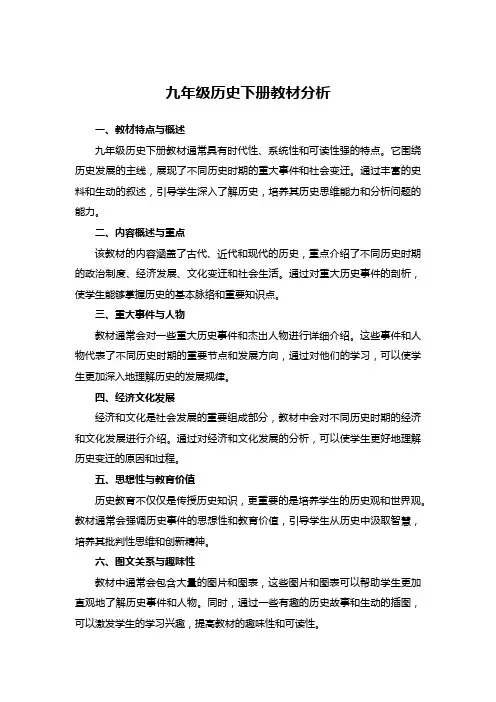 九年级历史下册教材分析

一、教材特点与概述

九年级历史下册教材通常具有时代性、系统性和可读性强的特点。它围绕历史发展的主线，展现了不同历史时期的重大事件和社会变迁。通过丰富的史料和生动的叙述，引导学生深入了解历史，培养其历史思维能力和分析问题的能力。

二、内容概述与重点

该教材的内容涵盖了古代、近代和现代的历史，重点介绍了不同历史时期的政治制度、经济发展、文化变迁和社会生活。通过对重大历史事件的剖析，使学生能够掌握历史的基本脉络和重要知识点。

三、重大事件与人物

教材通常会对一些重大历史事件和杰出人物进行详细介绍。这些事件和人物代表了不同历史时期的重要节点和发展方向，通过对他们的学习，可以使学生更加深入地理解历史的发展规律。

四、经济文化发展

经济和文化是社会发展的重要组成部分，教材中会对不同历史时期的经济和文化发展进行介绍。通过对经济和文化发展的分析，可以使学生更好地理解历史变迁的原因和过程。

五、思想性与教育价值

历史教育不仅仅是传授历史知识，更重要的是培养学生的历史观和世界观。教材通常会强调历史事件的思想性和教育价值，引导学生从历史中汲取智慧，培养其批判性思维和创新精神。

六、图文关系与趣味性

教材中通常会包含大量的图片和图表，这些图片和图表可以帮助学生更加直观地了解历史事件和人物。同时，通过一些有趣的历史故事和生动的插图，可以激发学生的学习兴趣，提高教材的趣味性和可读性。